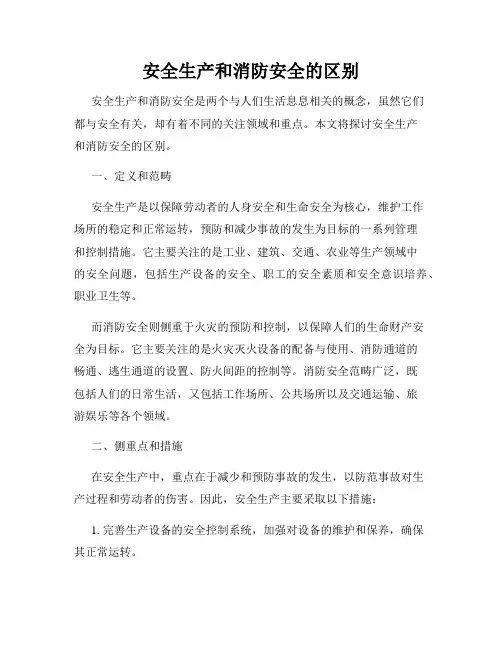 安全生产和消防安全的区别

安全生产和消防安全是两个与人们生活息息相关的概念，虽然它们都与安全有关，却有着不同的关注领域和重点。本文将探讨安全生产和消防安全的区别。

一、定义和范畴

安全生产是以保障劳动者的人身安全和生命安全为核心，维护工作场所的稳定和正常运转，预防和减少事故的发生为目标的一系列管理和控制措施。它主要关注的是工业、建筑、交通、农业等生产领域中的安全问题，包括生产设备的安全、职工的安全素质和安全意识培养、职业卫生等。

而消防安全则侧重于火灾的预防和控制，以保障人们的生命财产安全为目标。它主要关注的是火灾灭火设备的配备与使用、消防通道的畅通、逃生通道的设置、防火间距的控制等。消防安全范畴广泛，既包括人们的日常生活，又包括工作场所、公共场所以及交通运输、旅游娱乐等各个领域。

二、侧重点和措施

在安全生产中，重点在于减少和预防事故的发生，以防范事故对生产过程和劳动者的伤害。因此，安全生产主要采取以下措施：

1. 完善生产设备的安全控制系统，加强对设备的维护和保养，确保其正常运转。